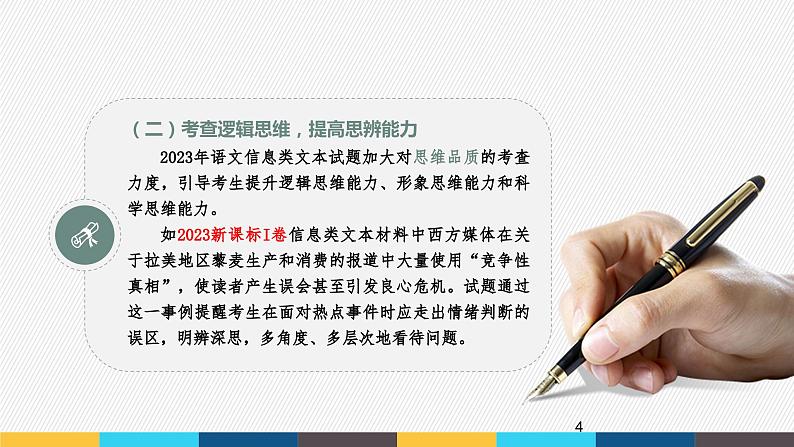 （二）考查逻辑思维，提高思辨能力

2023年语文信息类文本试题加大对思维品质的考查力度，引导考生提升逻辑思维能力、形象思维能力和科学思维能力。

如2023新课标I卷信息类文本材料中西方媒体在关于拉美地区藜麦生产和消费的报道中大量使用“竞争性真相”，使读者产生误会甚至引发良心危机。试题通过这一事例提醒考生在面对热点事件时应走出情绪判断的误区，明辨深思，多角度、多层次地看待问题。

4